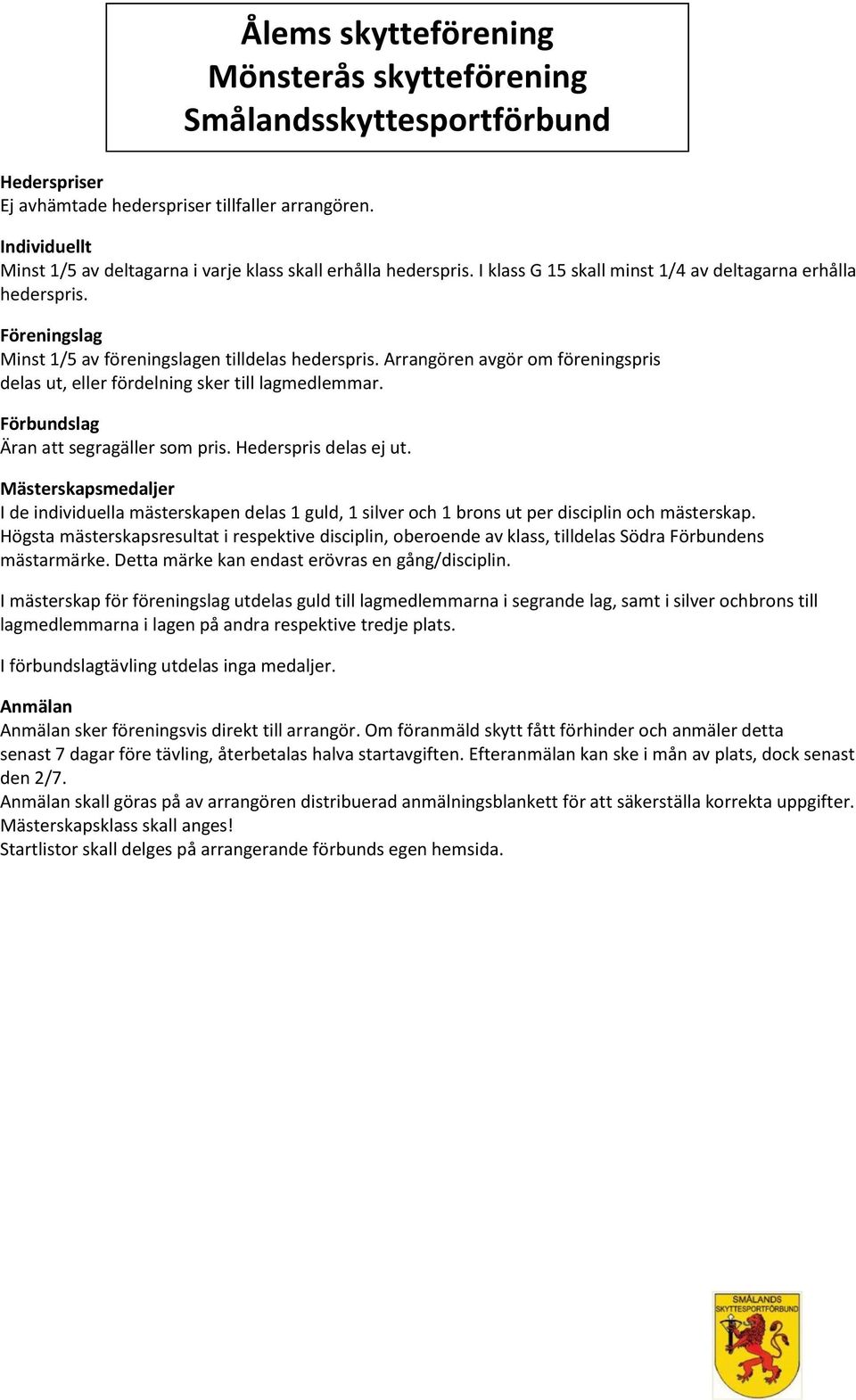 Ålems skytteförening
Mönsterås skytteförening
Smålandsskyttesportförbund

Hederspriser
Ej avhämtade hederspriser tillfaller arrangören.

Individuellt
Minst 1/5 av deltagarna i varje klass skall erhålla hederspris. I klass G 15 skall minst 1/4 av deltagarna erhålla hederspris.

Föreningslag
Minst 1/5 av föreningslagen tilldelas hederspris. Arrangören avgör om föreningspris delas ut, eller fördelning sker till lagmedlemmar.

Förbundslag
Äran att segragäller som pris. Hederspris delas ej ut.

Mästerskapsmedaljer
I de individuella mästerskapen delas 1 guld, 1 silver och 1 brons ut per disciplin och mästerskap. Högsta mästerskapsresultat i respektive disciplin, oberoende av klass, tilldelas Södra Förbundens mästarmärke. Detta märke kan endast erövras en gång/disciplin.

I mästerskap för föreningslag utdelas guld till lagmedlemmarna i segrande lag, samt i silver ochbrons till lagmedlemmarna i lagen på andra respektive tredje plats.

I förbundslagtävling utdelas inga medaljer.

Anmälan
Anmälan sker föreningsvis direkt till arrangör. Om föranmäld skytt fått förhinder och anmäler detta senast 7 dagar före tävling, återbetalas halva startavgiften. Efteranmälan kan ske i mån av plats, dock senast den 2/7.
Anmälan skall göras på av arrangören distribuerad anmälningsblankett för att säkerställa korrekta uppgifter. Mästerskapsklass skall anges!
Startlistor skall delges på arrangerande förbunds egen hemsida.

SMÅLANDS SKYTTESPORTFÖRBUND